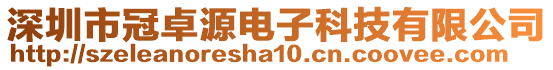 深圳市冠卓源电子科技有限公司
http://szeleanoresha10.cn.coovee.com